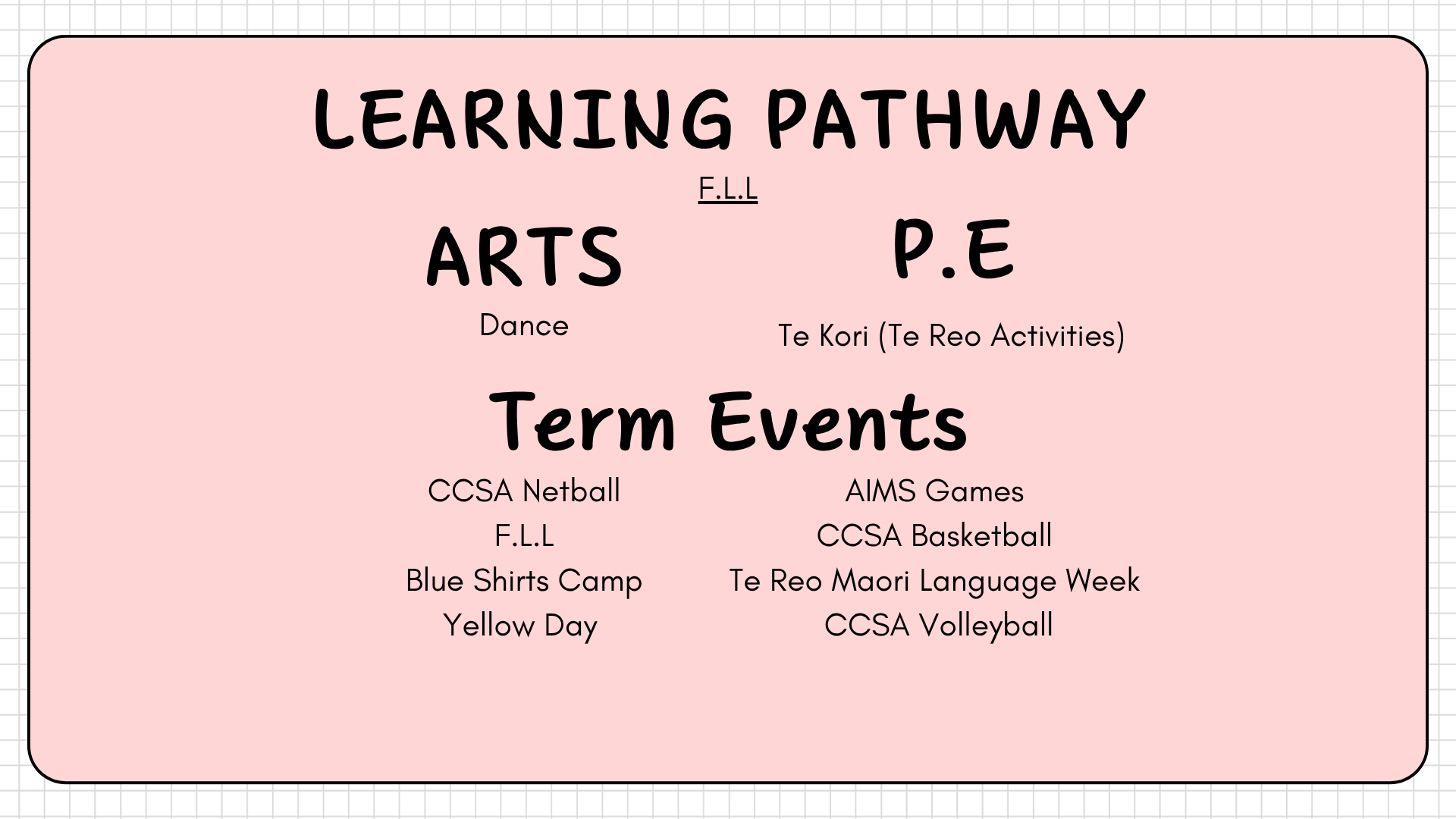 LEARNING PATHWAY

F.L.L

ARTS

Dance

P.E

Te Kori (Te Reo Activities)

Term Events

CCSA Netball
F.L.L
Blue Shirts Camp
Yellow Day

AIMS Games
CCSA Basketball
Te Reo Maori Language Week
CCSA Volleyball